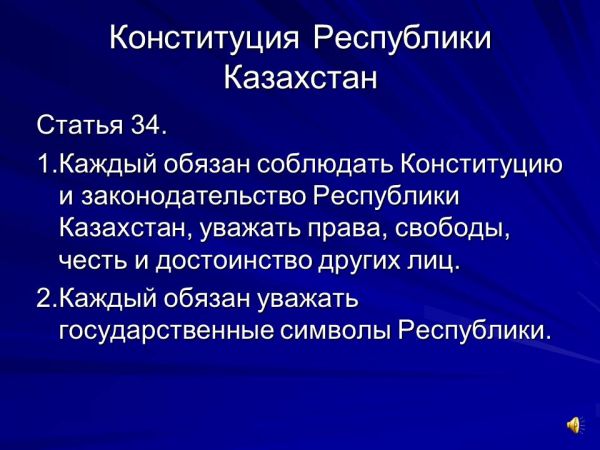 Конституция Республики Казахстан

Статья 34.

1.Каждый обязан соблюдать Конституцию и законодательство Республики Казахстан, уважать права, свободы, честь и достоинство других лиц.

2.Каждый обязан уважать государственные символы Республики.